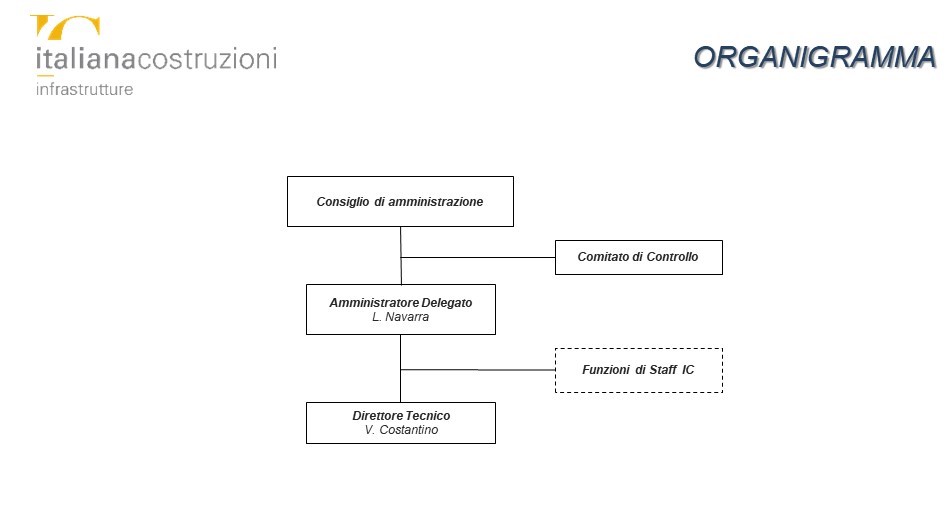 italianacostruzioni
infrastrutture

ORGANIGRAMMA

Consiglio di amministrazione

Comitato di Controllo

Amministratore Delegato
L. Navarra

Funzioni di Staff IC

Direttore Tecnico
V. Costantino